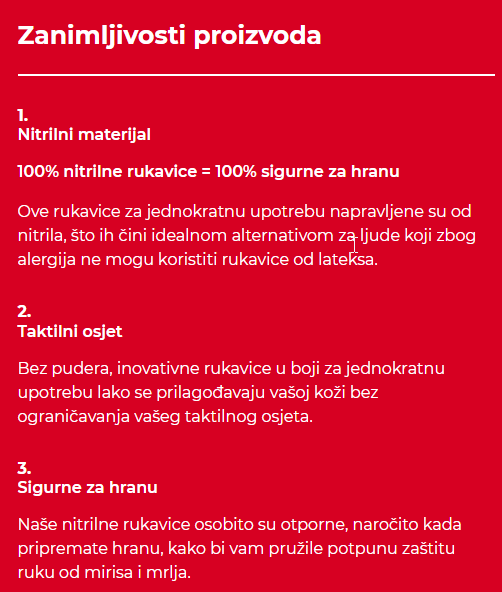 Zanimljivosti proizvoda

1.
Nitrilni materijal

100% nitrilne rukavice = 100% sigurne za hranu

Ove rukavice za jednokratnu upotrebu napravljene su od nitrila, što ih čini idealnom alternativom za ljude koji zbog alergija ne mogu koristiti rukavice od lateksa.

2.
Taktilni osjet

Bez pudera, inovativne rukavice u boji za jednokratnu upotrebu lako se prilagođavaju vašoj koži bez ograničavanja vašeg taktilnog osjeta.

3.
Sigurne za hranu

Naše nitrilne rukavice osobito su otporne, naročito kada pripremate hranu, kako bi vam pružile potpunu zaštitu ruku od mirisa i mrlja.